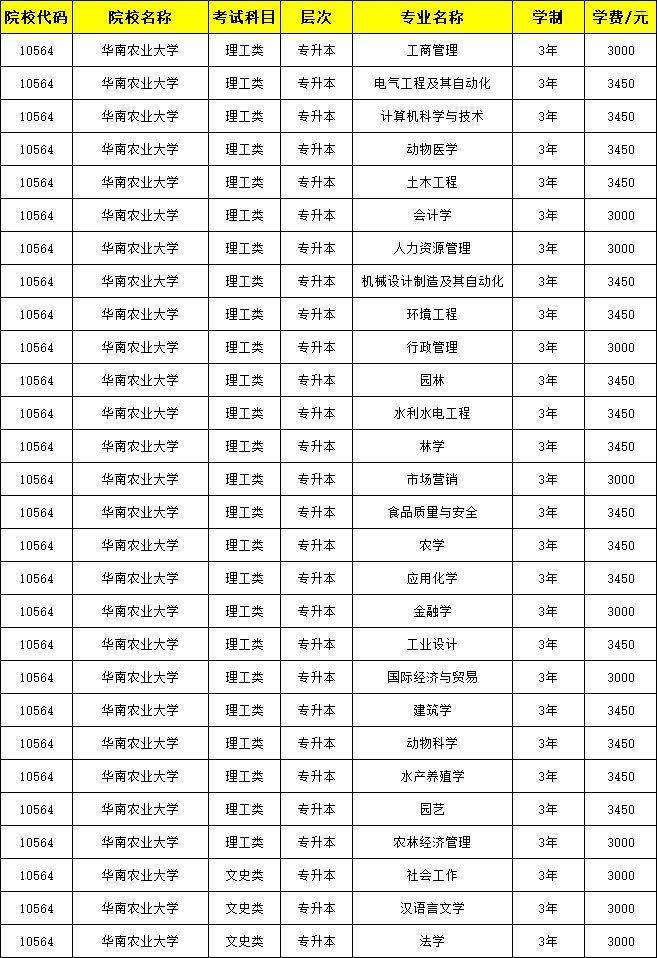 | 院校代码 | 院校名称 | 考试科目 | 层次 | 专业名称 | 学制 | 学费/元 |
|---|---|---|---|---|---|---|
| 10564 | 华南农业大学 | 理工类 | 专升本 | 工商管理 | 3年 | 3000 |
| 10564 | 华南农业大学 | 理工类 | 专升本 | 电气工程及其自动化 | 3年 | 3450 |
| 10564 | 华南农业大学 | 理工类 | 专升本 | 计算机科学与技术 | 3年 | 3450 |
| 10564 | 华南农业大学 | 理工类 | 专升本 | 动物医学 | 3年 | 3450 |
| 10564 | 华南农业大学 | 理工类 | 专升本 | 土木工程 | 3年 | 3450 |
| 10564 | 华南农业大学 | 理工类 | 专升本 | 会计学 | 3年 | 3000 |
| 10564 | 华南农业大学 | 理工类 | 专升本 | 人力资源管理 | 3年 | 3000 |
| 10564 | 华南农业大学 | 理工类 | 专升本 | 机械设计制造及其自动化 | 3年 | 3450 |
| 10564 | 华南农业大学 | 理工类 | 专升本 | 环境工程 | 3年 | 3450 |
| 10564 | 华南农业大学 | 理工类 | 专升本 | 行政管理 | 3年 | 3000 |
| 10564 | 华南农业大学 | 理工类 | 专升本 | 园林 | 3年 | 3450 |
| 10564 | 华南农业大学 | 理工类 | 专升本 | 水利水电工程 | 3年 | 3450 |
| 10564 | 华南农业大学 | 理工类 | 专升本 | 林学 | 3年 | 3450 |
| 10564 | 华南农业大学 | 理工类 | 专升本 | 市场营销 | 3年 | 3000 |
| 10564 | 华南农业大学 | 理工类 | 专升本 | 食品质量与安全 | 3年 | 3450 |
| 10564 | 华南农业大学 | 理工类 | 专升本 | 农学 | 3年 | 3450 |
| 10564 | 华南农业大学 | 理工类 | 专升本 | 应用化学 | 3年 | 3450 |
| 10564 | 华南农业大学 | 理工类 | 专升本 | 金融学 | 3年 | 3000 |
| 10564 | 华南农业大学 | 理工类 | 专升本 | 工业设计 | 3年 | 3450 |
| 10564 | 华南农业大学 | 理工类 | 专升本 | 国际经济与贸易 | 3年 | 3000 |
| 10564 | 华南农业大学 | 理工类 | 专升本 | 建筑学 | 3年 | 3450 |
| 10564 | 华南农业大学 | 理工类 | 专升本 | 动物科学 | 3年 | 3450 |
| 10564 | 华南农业大学 | 理工类 | 专升本 | 水产养殖学 | 3年 | 3450 |
| 10564 | 华南农业大学 | 理工类 | 专升本 | 园艺 | 3年 | 3450 |
| 10564 | 华南农业大学 | 理工类 | 专升本 | 农林经济管理 | 3年 | 3000 |
| 10564 | 华南农业大学 | 文史类 | 专升本 | 社会工作 | 3年 | 3000 |
| 10564 | 华南农业大学 | 文史类 | 专升本 | 汉语言文学 | 3年 | 3000 |
| 10564 | 华南农业大学 | 文史类 | 专升本 | 法学 | 3年 | 3000 |